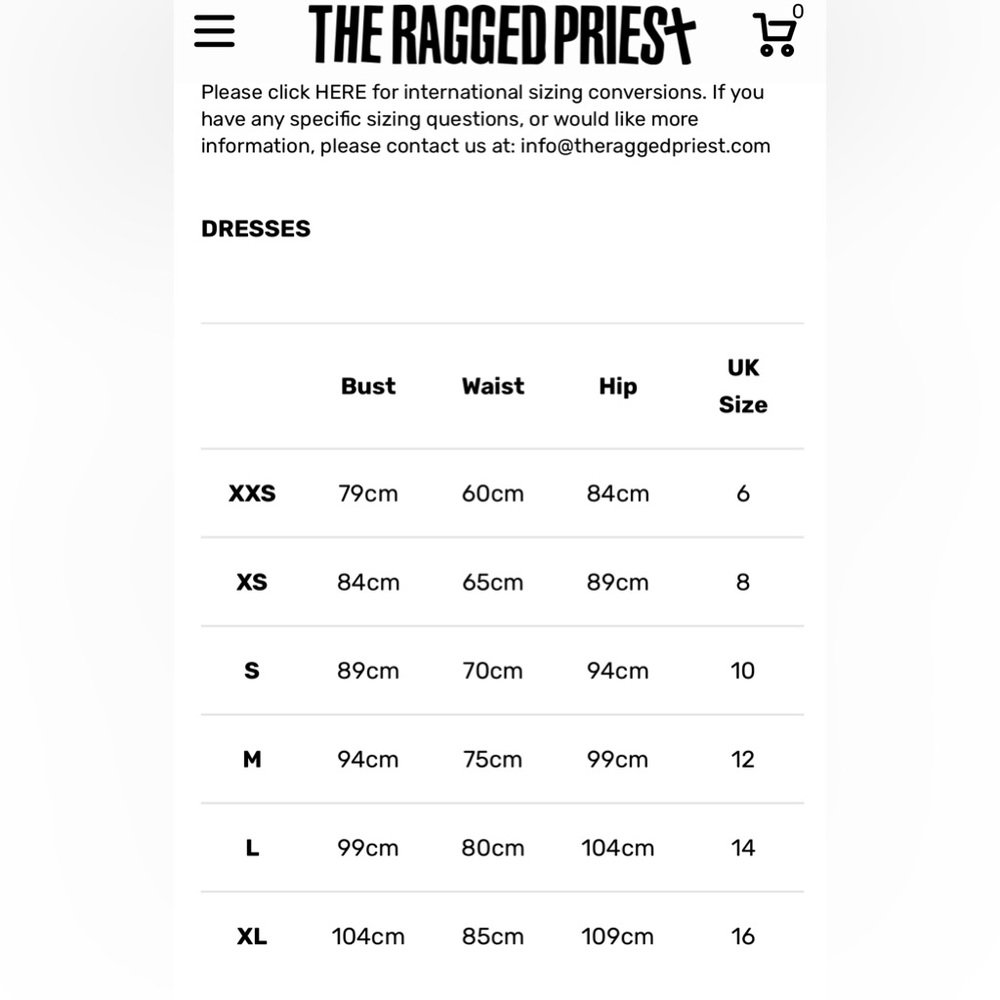 THE RAGGED PRIEST

0

Please click HERE for international sizing conversions. If you have any specific sizing questions, or would like more information, please contact us at: info@theraggedpriest.com

DRESSES

| | Bust | Waist | Hip | UK Size |
|---|---|---|---|---|
| XXS | 79cm | 60cm | 84cm | 6 |
| XS | 84cm | 65cm | 89cm | 8 |
| S | 89cm | 70cm | 94cm | 10 |
| M | 94cm | 75cm | 99cm | 12 |
| L | 99cm | 80cm | 104cm | 14 |
| XL | 104cm | 85cm | 109cm | 16 |